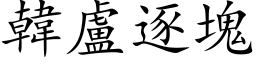 韓盧逐塊